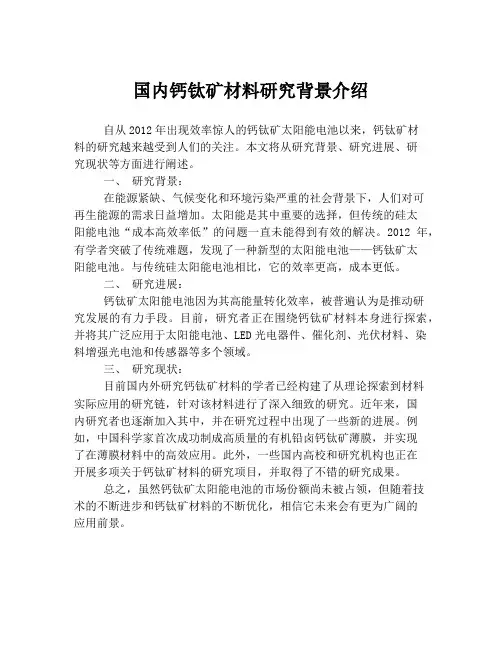 国内钙钛矿材料研究背景介绍

自从2012年出现效率惊人的钙钛矿太阳能电池以来，钙钛矿材料的研究越来越受到人们的关注。本文将从研究背景、研究进展、研究现状等方面进行阐述。

一、 研究背景：

在能源紧缺、气候变化和环境污染严重的社会背景下，人们对可再生能源的需求日益增加。太阳能是其中重要的选择，但传统的硅太阳能电池“成本高效率低”的问题一直未能得到有效的解决。2012 年，有学者突破了传统难题，发现了一种新型的太阳能电池——钙钛矿太阳能电池。与传统硅太阳能电池相比，它的效率更高，成本更低。

二、 研究进展：

钙钛矿太阳能电池因为其高能量转化效率，被普遍认为是推动研究发展的有力手段。目前，研究者正在围绕钙钛矿材料本身进行探索，并将其广泛应用于太阳能电池、LED光电器件、催化剂、光伏材料、染料增强光电池和传感器等多个领域。

三、 研究现状：

目前国内外研究钙钛矿材料的学者已经构建了从理论探索到材料实际应用的研究链，针对该材料进行了深入细致的研究。近年来，国内研究者也逐渐加入其中，并在研究过程中出现了一些新的进展。例如，中国科学家首次成功制成高质量的有机铅卤钙钛矿薄膜，并实现了在薄膜材料中的高效应用。此外，一些国内高校和研究机构也正在开展多项关于钙钛矿材料的研究项目，并取得了不错的研究成果。

总之，虽然钙钛矿太阳能电池的市场份额尚未被占领，但随着技术的不断进步和钙钛矿材料的不断优化，相信它未来会有更为广阔的应用前景。